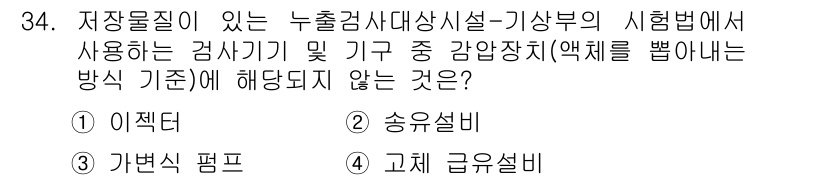 34. 저장물질이 있는 누출검사대상시설-기상부의 시험법에서 사용하는 검사기기 및 기구 중 감압장치(액체를 뽑아내는 방식 기준)에 해당되지 않는 것은?

① 이젝터
② 송유설비
③ 가변식 펌프
④ 고체 급유설비